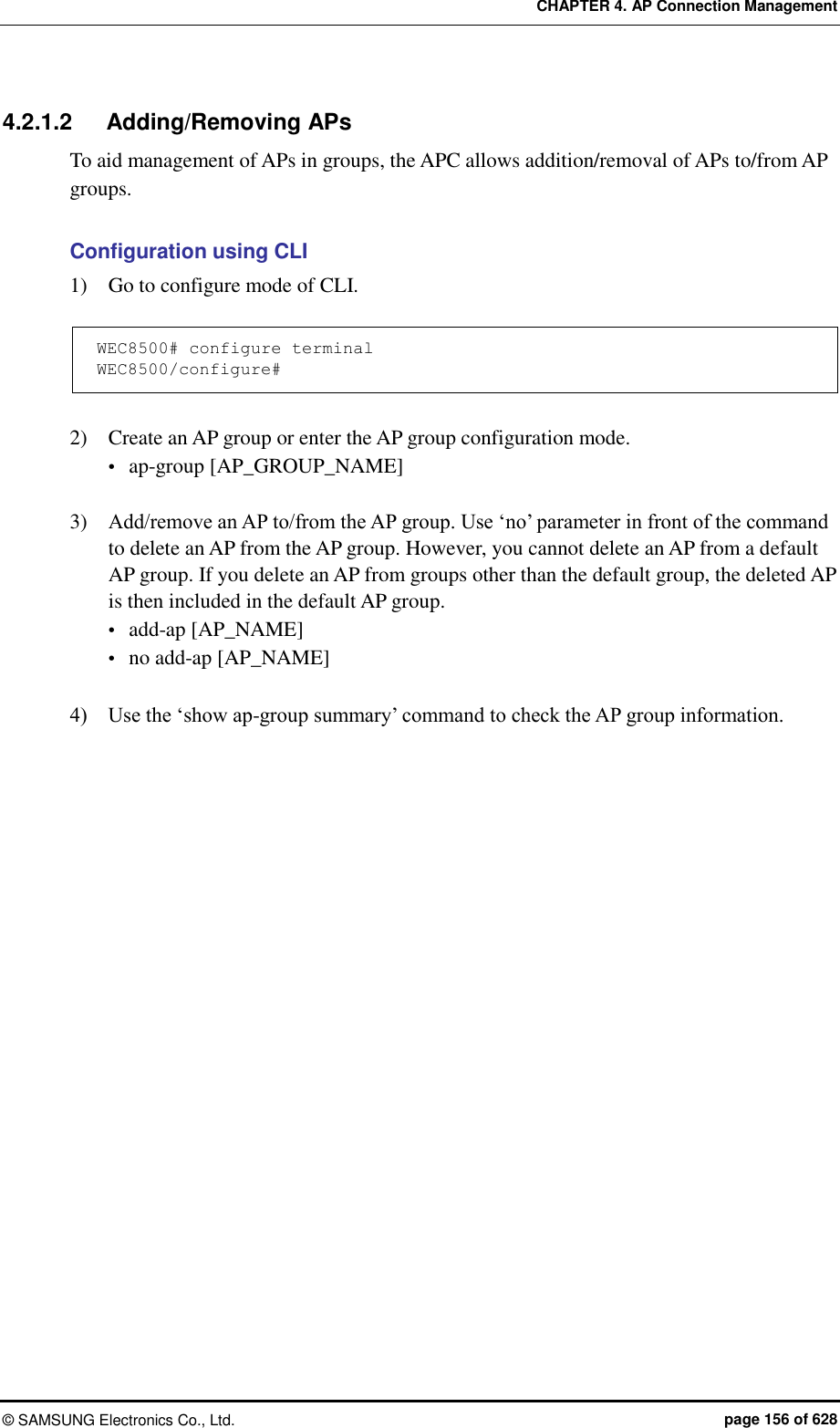 CHAPTER 4. AP Connection Management

4.2.1.2 Adding/Removing APs

To aid management of APs in groups, the APC allows addition/removal of APs to/from AP groups.

Configuration using CLI

1) Go to configure mode of CLI.

WEC8500# configure terminal
WEC8500/configure#

2) Create an AP group or enter the AP group configuration mode.
• ap-group [AP_GROUP_NAME]

3) Add/remove an AP to/from the AP group. Use ‘no’ parameter in front of the command to delete an AP from the AP group. However, you cannot delete an AP from a default AP group. If you delete an AP from groups other than the default group, the deleted AP is then included in the default AP group.
• add-ap [AP_NAME]
• no add-ap [AP_NAME]

4) Use the ‘show ap-group summary’ command to check the AP group information.

© SAMSUNG Electronics Co., Ltd. page 156 of 628